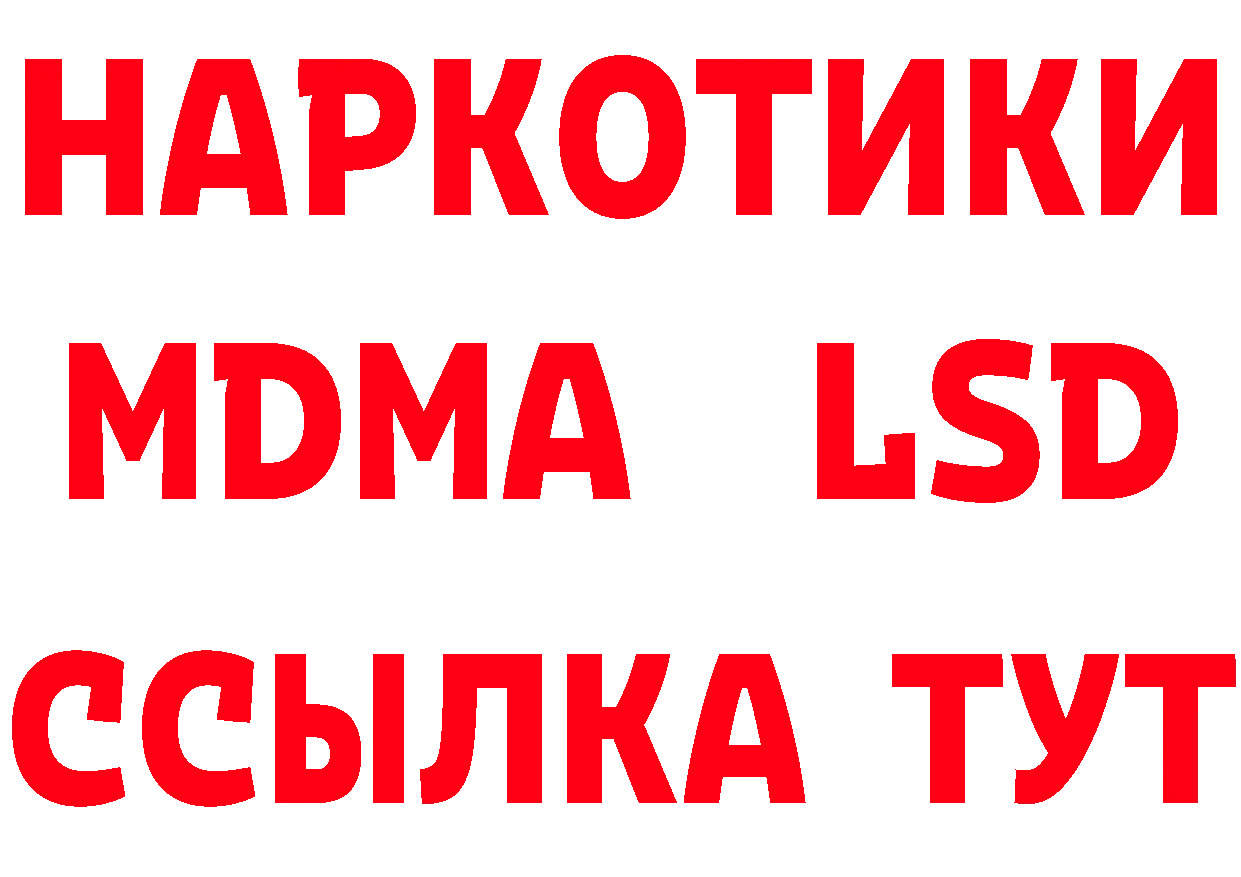 НАРКОТИКИ
MDMA LSD
ССЫЛКА ТУТ